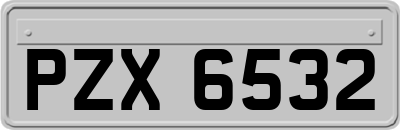 PZX 6532